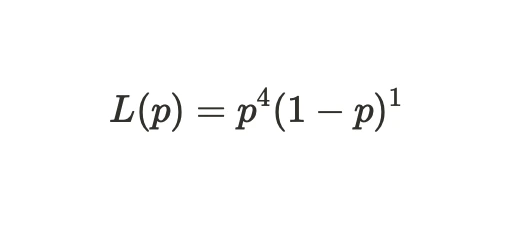 $L(p) = p^4(1-p)^1$